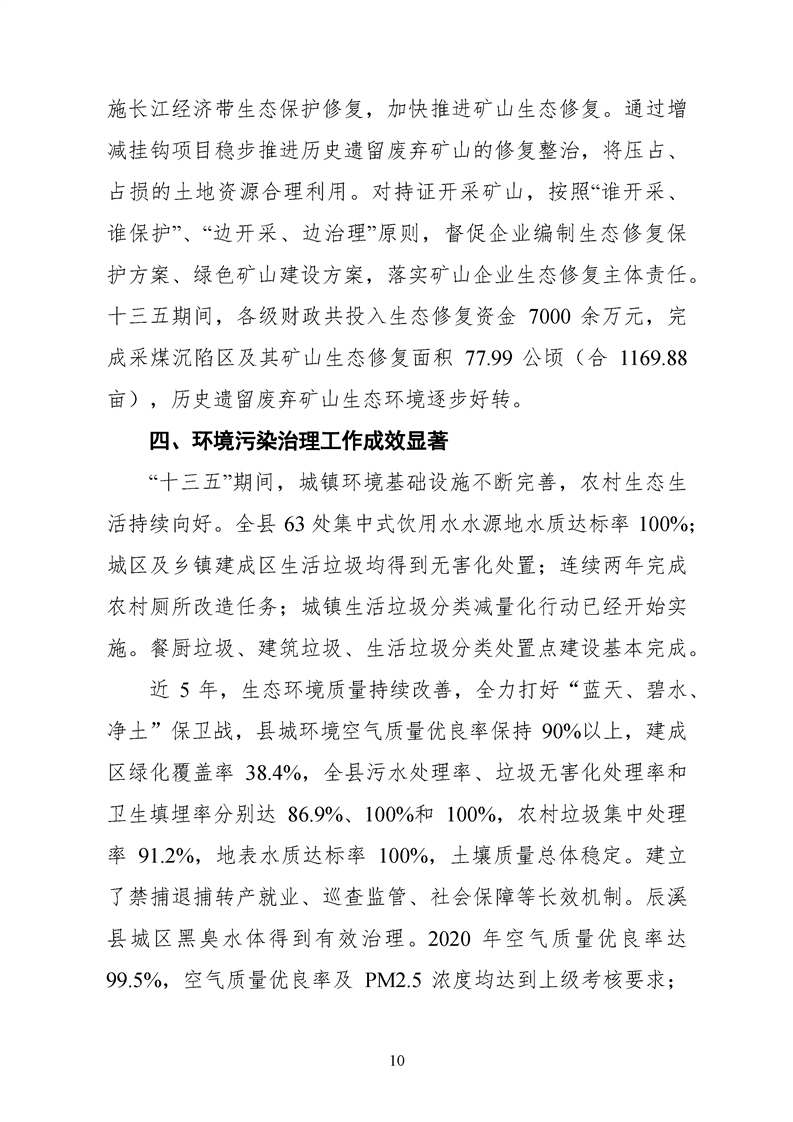 施长江经济带生态保护修复，加快推进矿山生态修复。通过增减挂钩项目稳步推进历史遗留废弃矿山的修复整治，将压占、占损的土地资源合理利用。对持证开采矿山，按照“谁开采、谁保护”、“边开采、边治理”原则，督促企业编制生态修复保护方案、绿色矿山建设方案，落实矿山企业生态修复主体责任。十三五期间，各级财政共投入生态修复资金 7000 余万元，完成采煤沉陷区及其矿山生态修复面积 77.99 公顷（合 1169.88 亩），历史遗留废弃矿山生态环境逐步好转。

四、环境污染治理工作成效显著

“十三五”期间，城镇环境基础设施不断完善，农村生态生活持续向好。全县 63 处集中式饮用水水源地水质达标率 100%；城区及乡镇建成区生活垃圾均得到无害化处置；连续两年完成农村厕所改造任务；城镇生活垃圾分类减量化行动已经开始实施。餐厨垃圾、建筑垃圾、生活垃圾分类处置点建设基本完成。

近 5 年，生态环境质量持续改善，全力打好“蓝天、碧水、净土”保卫战，县城环境空气质量优良率保持 90%以上，建成区绿化覆盖率 38.4%，全县污水处理率、垃圾无害化处理率和卫生填埋率分别达 86.9%、100%和 100%，农村垃圾集中处理率 91.2%，地表水质达标率 100%，土壤质量总体稳定。建立了禁捕退捕转产就业、巡查监管、社会保障等长效机制。辰溪县城区黑臭水体得到有效治理。2020 年空气质量优良率达 99.5%，空气质量优良率及 PM2.5 浓度均达到上级考核要求；

10